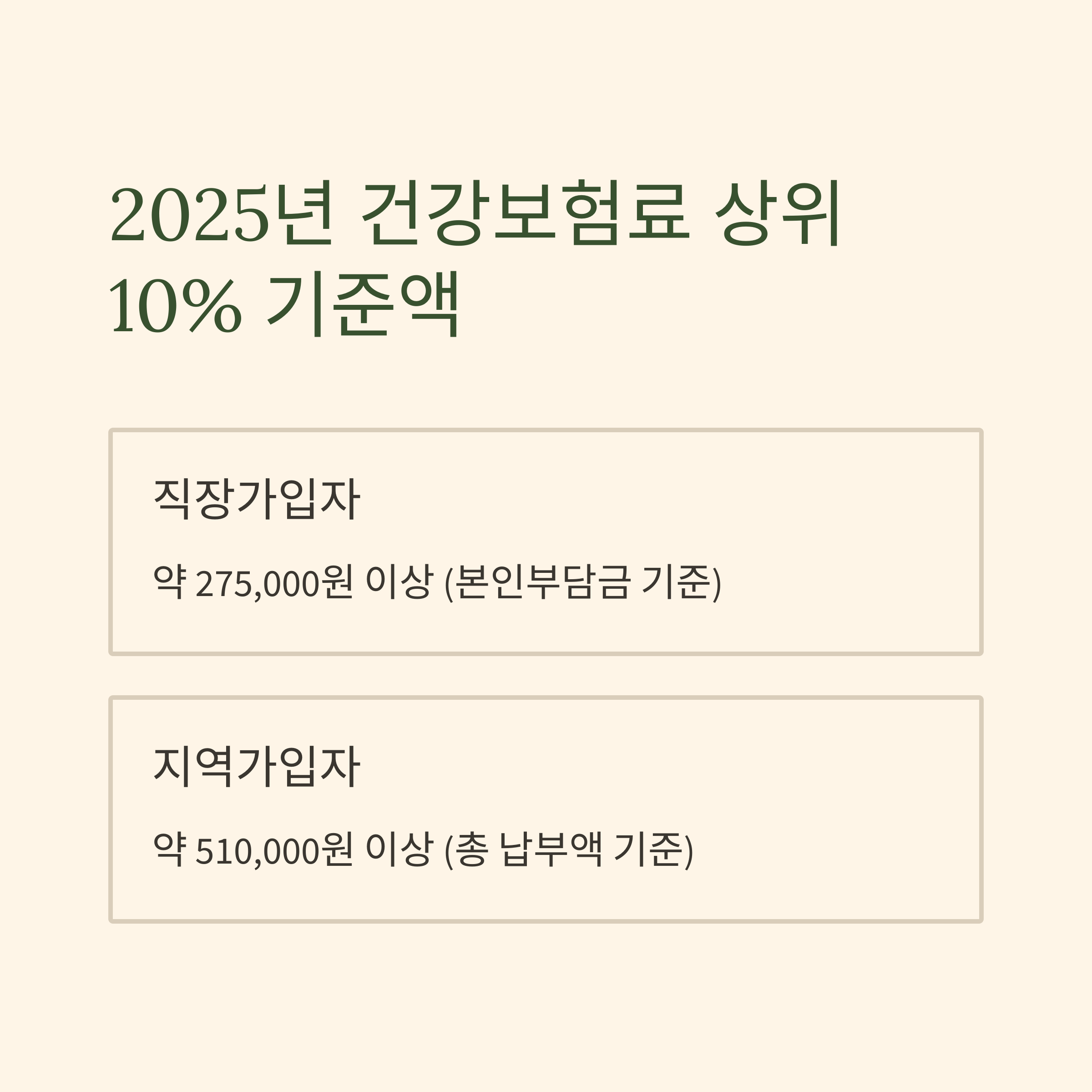 2025년 건강보험료 상위
10% 기준액

직장가입자

약 275,000원 이상 (본인부담금 기준)

지역가입자

약 510,000원 이상 (총 납부액 기준)